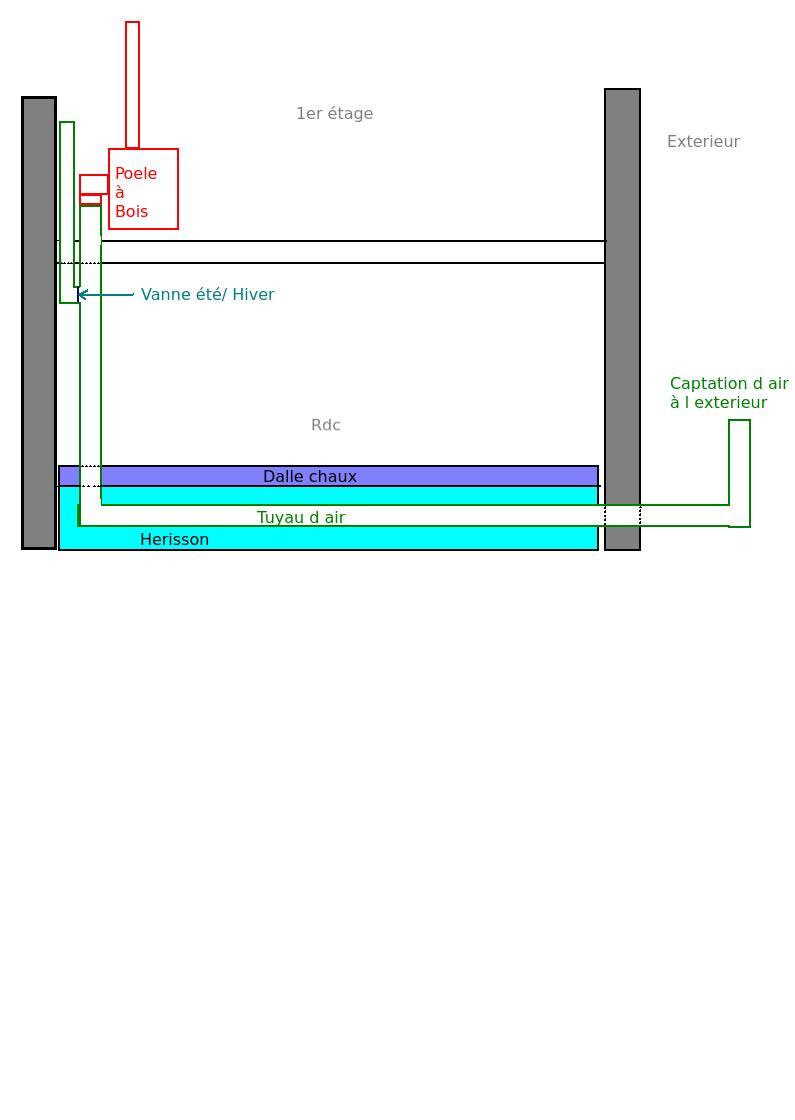 1er étage

Exterieur

Poele
à
Bois

Vanne été/ Hiver

Captation d air
à l exterieur

Rdc

Dalle chaux

Tuyau d air

Herisson